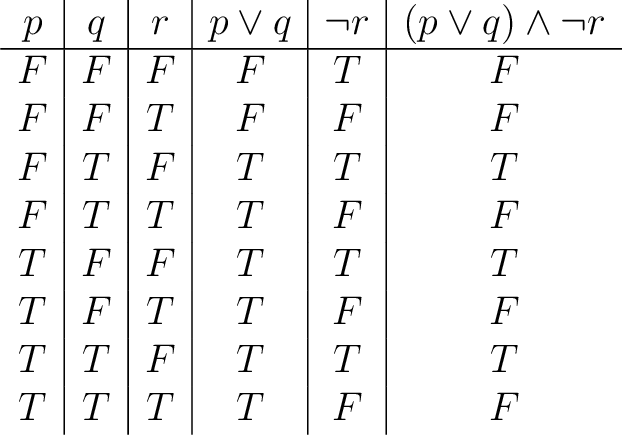 | $p$ | $q$ | $r$ | $p \vee q$ | $\neg r$ | $(p \vee q) \wedge \neg r$ |
|---|---|---|---|---|---|
| $F$ | $F$ | $F$ | $F$ | $T$ | $F$ |
| $F$ | $F$ | $T$ | $F$ | $F$ | $F$ |
| $F$ | $T$ | $F$ | $T$ | $T$ | $T$ |
| $F$ | $T$ | $T$ | $T$ | $F$ | $F$ |
| $T$ | $F$ | $F$ | $T$ | $T$ | $T$ |
| $T$ | $F$ | $T$ | $T$ | $F$ | $F$ |
| $T$ | $T$ | $F$ | $T$ | $T$ | $T$ |
| $T$ | $T$ | $T$ | $T$ | $F$ | $F$ |